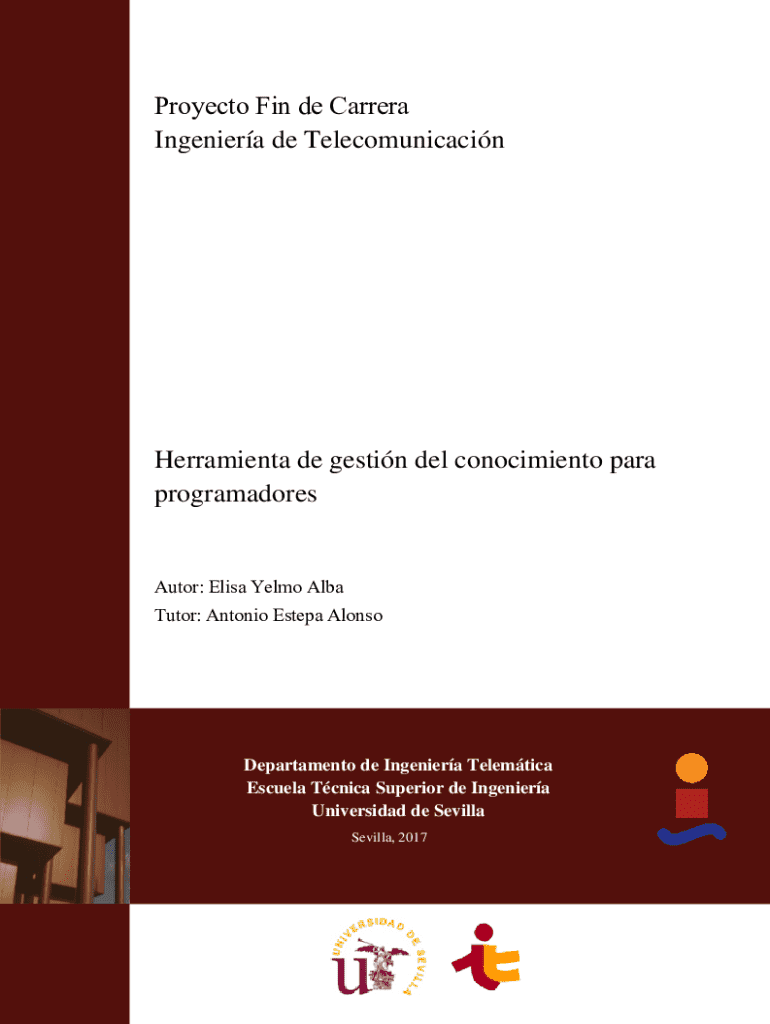 Proyecto Fin de Carrera
Ingeniería de Telecomunicación

Herramienta de gestión del conocimiento para programadores

Autor: Elisa Yelmo Alba
Tutor: Antonio Estepa Alonso

Departamento de Ingeniería Telemática
Escuela Técnica Superior de Ingeniería
Universidad de Sevilla

Sevilla, 2017

UNIVERSIDAD DE SEVILLA